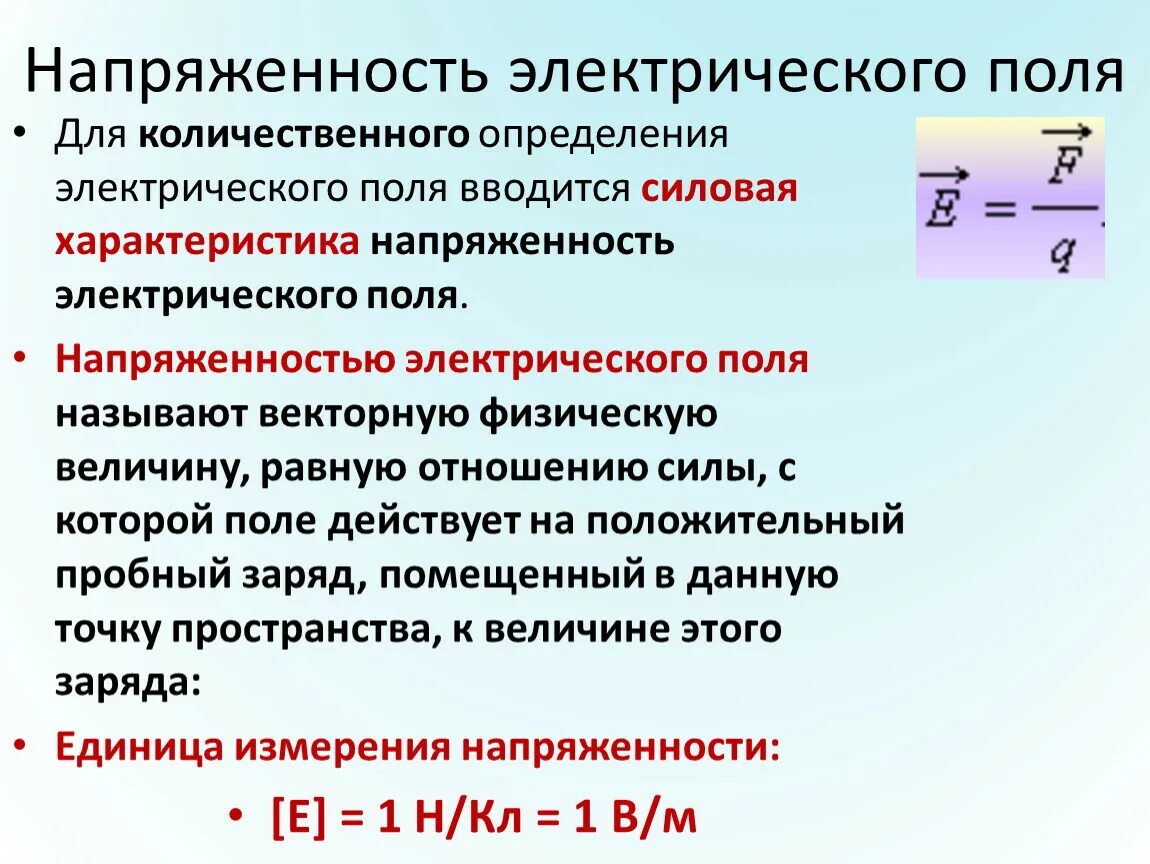 Напряженность электрического поля

• Для количественного определения электрического поля вводится силовая характеристика напряженность электрического поля.

$\vec{E} = \frac{\vec{F}}{q}$.

• Напряженностью электрического поля называют векторную физическую величину, равную отношению силы, с которой поле действует на положительный пробный заряд, помещенный в данную точку пространства, к величине этого заряда:

• Единица измерения напряженности:

• [E] = 1 Н/Кл = 1 В/м